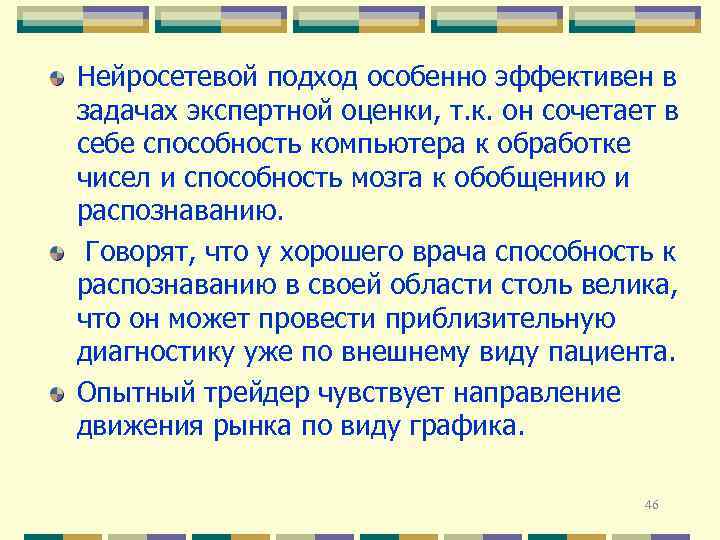 Нейросетевой подход особенно эффективен в задачах экспертной оценки, т.к. он сочетает в себе способность компьютера к обработке чисел и способность мозга к обобщению и распознаванию.

Говорят, что у хорошего врача способность к распознаванию в своей области столь велика, что он может провести приблизительную диагностику уже по внешнему виду пациента.

Опытный трейдер чувствует направление движения рынка по виду графика.

46